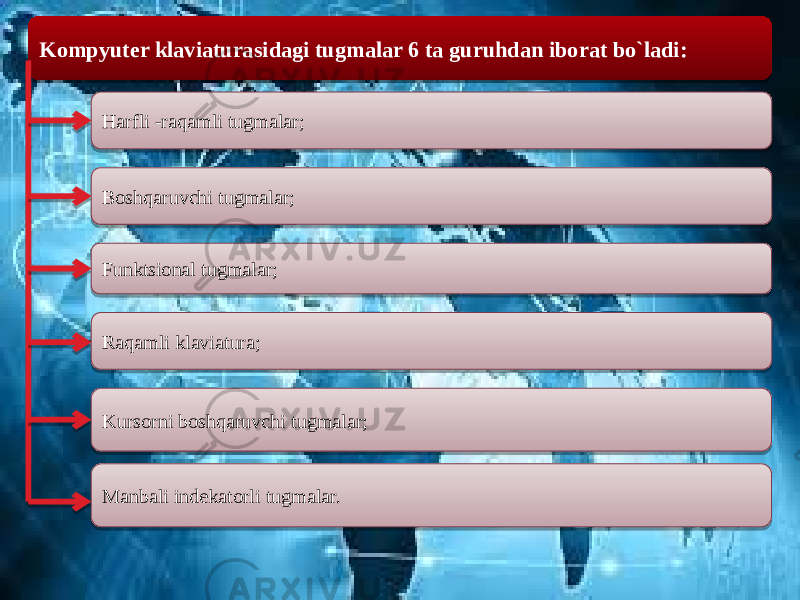 Kompyuter klaviaturasidagi tugmalar 6 ta guruhdan iborat bo`ladi:

Harfli -raqamli tugmalar;

Boshqaruvchi tugmalar;

Funktsional tugmalar;

Raqamli klaviatura;

Kursorni boshqaruvchi tugmalar;

Manbali indekatorli tugmalar.

ARXIV.UZ

ARXIV.UZ

ARXIV.UZ

ARXIV.UZ